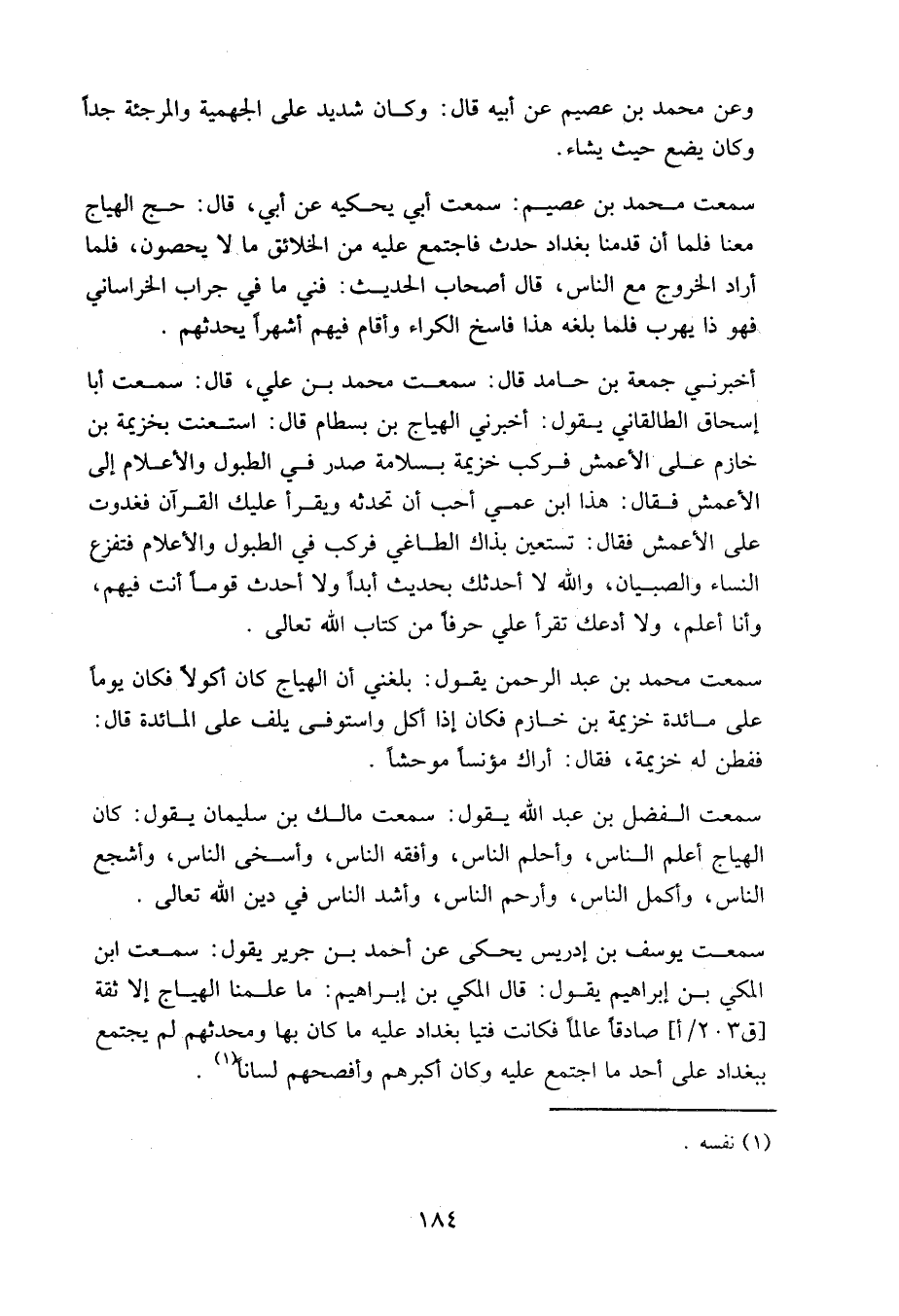 وعن محمد بن عصيم عن أبيه قال: وكان شديد على الجهمية والمرجئة جداً وكان يضع حيث يشاء.

سمعت محمد بن عصيم: سمعت أبي يحكيه عن أبي، قال: حج الهياج معنا فلما أن قدمنا بغداد حدث فاجتمع عليه من الخلائق ما لا يحصون، فلما أراد الخروج مع الناس، قال أصحاب الحديث: فني ما في جراب الخراساني فهو ذا يهرب فلما بلغه هذا فاسخ الكراء وأقام فيهم أشهراً يحدثهم .

أخبرني جمعة بن حامد قال: سمعت محمد بن علي، قال: سمعت أبا إسحاق الطالقاني يقول: أخبرني الهياج بن بسطام قال: استعنت بخزيمة بن خازم على الأعمش فركب خزيمة بسلامة صدر في الطبول والأعلام إلى الأعمش فقال: هذا ابن عمي أحب أن تحدثه ويقرأ عليك القرآن فغدوت على الأعمش فقال: تستعين بذاك الطاغي فركب في الطبول والأعلام فتفزع النساء والصبيان، والله لا أحدثك بحديث أبداً ولا أحدث قوماً أنت فيهم، وأنا أعلم، ولا أدعك تقرأ علي حرفاً من كتاب الله تعالى .

سمعت محمد بن عبد الرحمن يقول: بلغني أن الهياج كان أكولاً فكان يوماً على مائدة خزيمة بن خازم فكان إذا أكل واستوفى يلف على المائدة قال: ففطن له خزيمة، فقال: أراك مؤنساً موحشاً .

سمعت الفضل بن عبد الله يقول: سمعت مالك بن سليمان يقول: كان الهياج أعلم الناس، وأحلم الناس، وأفقه الناس، وأسخى الناس، وأشجع الناس، وأكمل الناس، وأرحم الناس، وأشد الناس في دين الله تعالى .

سمعت يوسف بن إدريس يحكى عن أحمد بن جرير يقول: سمعت ابن المكي بن إبراهيم يقول: قال المكي بن إبراهيم: ما علمنا الهياج إلا ثقة [ق٢٠٣/أ] صادقاً عالماً فكانت فتيا بغداد عليه ما كان بها ومحدثهم لم يجتمع ببغداد على أحد ما اجتمع عليه وكان أكبرهم وأفصحهم لساناً(١) .

(١) نفسه .

١٨٤